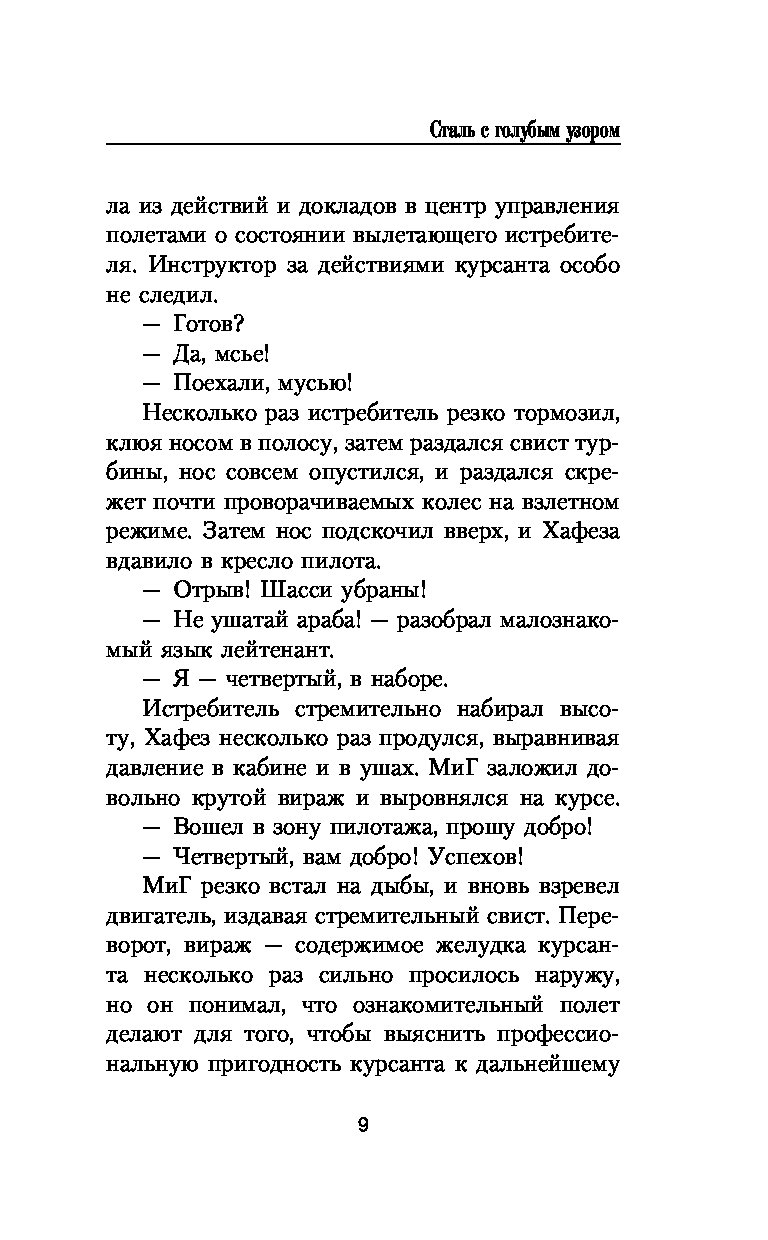 Сталь с голубым узором

ла из действий и докладов в центр управления полетами о состоянии вылетающего истребителя. Инструктор за действиями курсанта особо не следил.

— Готов?

— Да, мсье!

— Поехали, мусью!

Несколько раз истребитель резко тормозил, клюя носом в полосу, затем раздался свист турбины, нос совсем опустился, и раздался скрежет почти проворачиваемых колес на взлетном режиме. Затем нос подскочил вверх, и Хафеза вдавило в кресло пилота.

— Отрыв! Шасси убраны!

— Не ушатай араба! — разобрал малознакомый язык лейтенант.

— Я — четвертый, в наборе.

Истребитель стремительно набирал высоту, Хафез несколько раз продулся, выравнивая давление в кабине и в ушах. МиГ заложил довольно крутой вираж и выровнялся на курсе.

— Вошел в зону пилотажа, прошу добро!

— Четвертый, вам добро! Успехов!

МиГ резко встал на дыбы, и вновь взревел двигатель, издавая стремительный свист. Переворот, вираж — содержимое желудка курсанта несколько раз сильно просилось наружу, но он понимал, что ознакомительный полет делают для того, чтобы выяснить профессиональную пригодность курсанта к дальнейшему

9